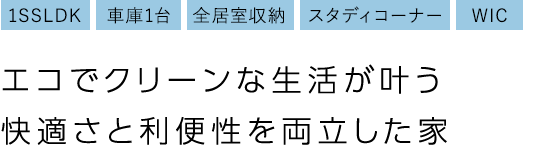 1SSLDK　車庫1台　全居室収納　スタディコーナー　WIC

エコでクリーンな生活が叶う
快適さと利便性を両立した家